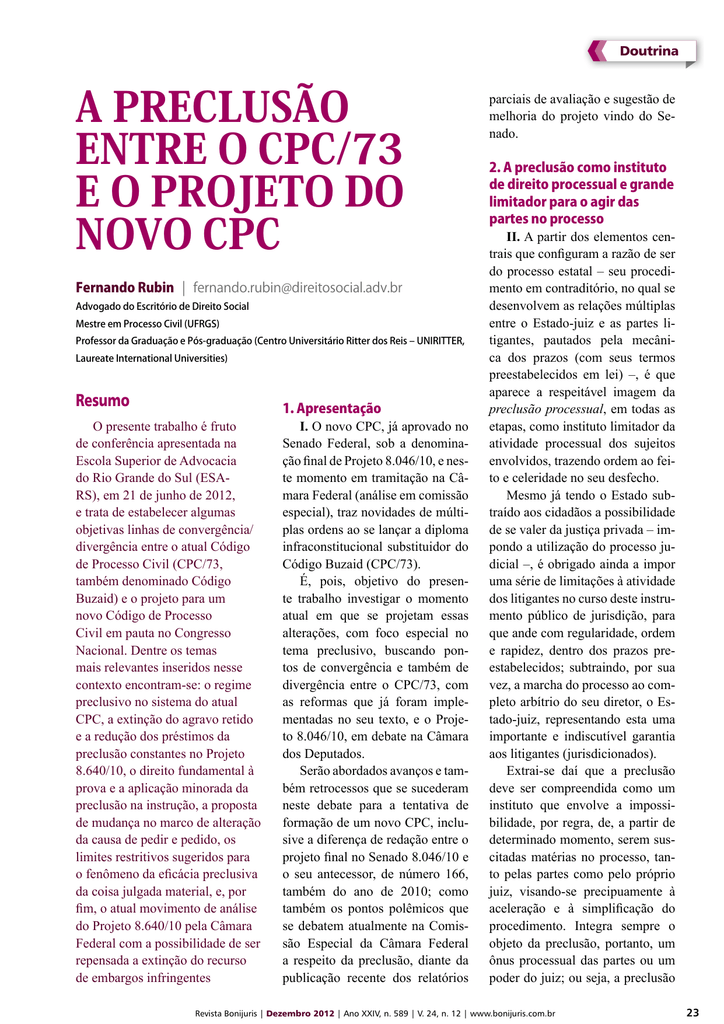 Doutrina

A PRECLUSÃO ENTRE O CPC/73 E O PROJETO DO NOVO CPC

Fernando Rubin | fernando.rubin@direitosocial.adv.br
Advogado do Escritório de Direito Social
Mestre em Processo Civil (UFRGS)
Professor da Graduação e Pós-graduação (Centro Universitário Ritter dos Reis – UNIRITTER, Laureate International Universities)

Resumo

O presente trabalho é fruto de conferência apresentada na Escola Superior de Advocacia do Rio Grande do Sul (ESA-RS), em 21 de junho de 2012, e trata de estabelecer algumas objetivas linhas de convergência/divergência entre o atual Código de Processo Civil (CPC/73, também denominado Código Buzaid) e o projeto para um novo Código de Processo Civil em pauta no Congresso Nacional. Dentre os temas mais relevantes inseridos nesse contexto encontram-se: o regime preclusivo no sistema do atual CPC, a extinção do agravo retido e a redução dos préstimos da preclusão constantes no Projeto 8.640/10, o direito fundamental à prova e a aplicação minorada da preclusão na instrução, a proposta de mudança no marco de alteração da causa de pedir e pedido, os limites restritivos sugeridos para o fenômeno da eficácia preclusiva da coisa julgada material, e, por fim, o atual movimento de análise do Projeto 8.640/10 pela Câmara Federal com a possibilidade de ser repensada a extinção do recurso de embargos infringentes

1. Apresentação

I. O novo CPC, já aprovado no Senado Federal, sob a denominação final de Projeto 8.046/10, e neste momento em tramitação na Câmara Federal (análise em comissão especial), traz novidades de múltiplas ordens ao se lançar a diploma infraconstitucional substituidor do Código Buzaid (CPC/73).

É, pois, objetivo do presente trabalho investigar o momento atual em que se projetam essas alterações, com foco especial no tema preclusivo, buscando pontos de convergência e também de divergência entre o CPC/73, com as reformas que já foram implementadas no seu texto, e o Projeto 8.046/10, em debate na Câmara dos Deputados.

Serão abordados avanços e também retrocessos que se sucederam neste debate para a tentativa de formação de um novo CPC, inclusive a diferença de redação entre o projeto final no Senado 8.046/10 e o seu antecessor, de número 166, também do ano de 2010; como também os pontos polêmicos que se debatem atualmente na Comissão Especial da Câmara Federal a respeito da preclusão, diante da publicação recente dos relatórios parciais de avaliação e sugestão de melhoria do projeto vindo do Senado.

2. A preclusão como instituto de direito processual e grande limitador para o agir das partes no processo

II. A partir dos elementos centrais que configuram a razão de ser do processo estatal – seu procedimento em contraditório, no qual se desenvolvem as relações múltiplas entre o Estado-juiz e as partes litigantes, pautados pela mecânica dos prazos (com seus termos preestabelecidos em lei) –, é que aparece a respeitável imagem da preclusão processual, em todas as etapas, como instituto limitador da atividade processual dos sujeitos envolvidos, trazendo ordem ao feito e celeridade no seu desfecho.

Mesmo já tendo o Estado subtraído aos cidadãos a possibilidade de se valer da justiça privada – impondo a utilização do processo judicial –, é obrigado ainda a impor uma série de limitações à atividade dos litigantes no curso deste instrumento público de jurisdição, para que ande com regularidade, ordem e rapidez, dentro dos prazos preestabelecidos; subtraindo, por sua vez, a marcha do processo ao completo arbítrio do seu diretor, o Estado-juiz, representando esta uma importante e indiscutível garantia aos litigantes (jurisdicionados).

Extrai-se daí que a preclusão deve ser compreendida como um instituto que envolve a impossibilidade, por regra, de, a partir de determinado momento, serem suscitadas matérias no processo, tanto pelas partes como pelo próprio juiz, visando-se precipuamente à aceleração e à simplificação do procedimento. Integra sempre o objeto da preclusão, portanto, um ônus processual das partes ou um poder do juiz; ou seja, a preclusão

Revista Bonijuris | Dezembro 2012 | Ano XXIV, n. 589 | V. 24, n. 12 | www.bonijuris.com.br 23